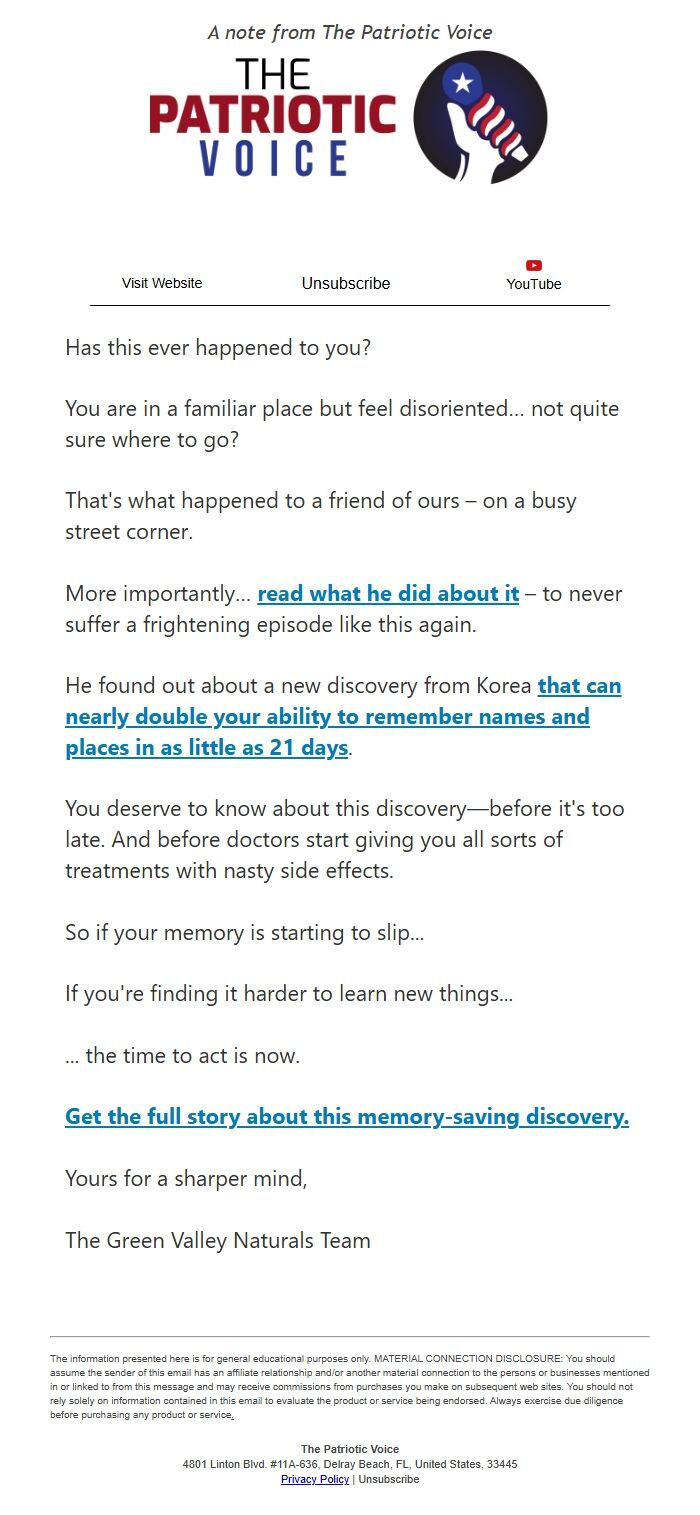 A note from The Patriotic Voice

THE PATRIOTIC VOICE

Visit Website Unsubscribe YouTube

Has this ever happened to you?

You are in a familiar place but feel disoriented… not quite sure where to go?

That's what happened to a friend of ours – on a busy street corner.

More importantly… read what he did about it – to never suffer a frightening episode like this again.

He found out about a new discovery from Korea that can nearly double your ability to remember names and places in as little as 21 days.

You deserve to know about this discovery—before it's too late. And before doctors start giving you all sorts of treatments with nasty side effects.

So if your memory is starting to slip…

If you're finding it harder to learn new things…

… the time to act is now.

Get the full story about this memory-saving discovery.

Yours for a sharper mind,

The Green Valley Naturals Team

The information presented here is for general educational purposes only. MATERIAL CONNECTION DISCLOSURE: You should assume the sender of this email has an affiliate relationship and/or another material connection to the persons or businesses mentioned in or linked to from this message and may receive commissions from purchases you make on subsequent web sites. You should not rely solely on information contained in this email to evaluate the product or service being endorsed. Always exercise due diligence before purchasing any product or service.

The Patriotic Voice
4801 Linton Blvd. #11A-636, Delray Beach, FL, United States, 33445
Privacy Policy | Unsubscribe